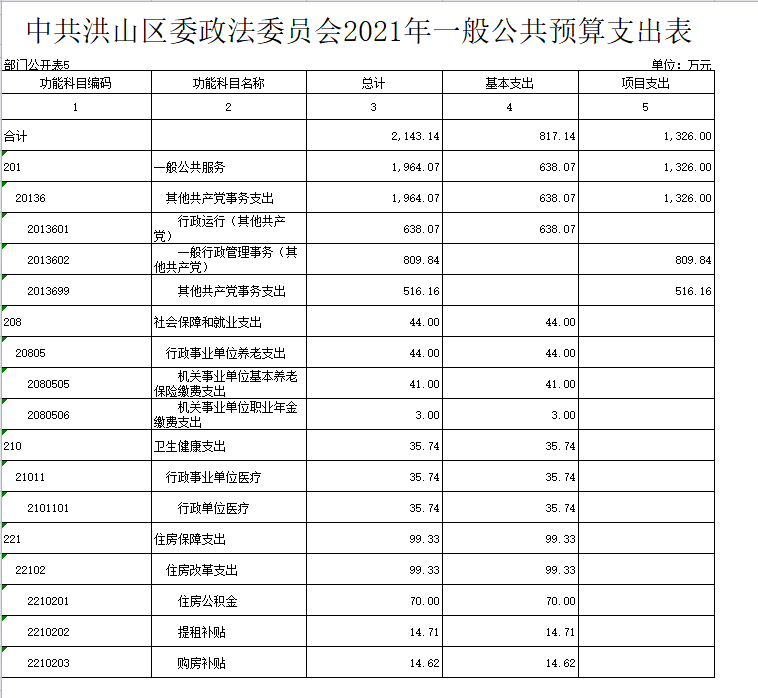 中共洪山区委政法委员会2021年一般公共预算支出表

部门公开表5

单位：万元

| 功能科目编码 | 功能科目名称 | 总计 | 基本支出 | 项目支出 |
|---|---|---|---|---|
| 1 | 2 | 3 | 4 | 5 |
| 合计 | | 2,143.14 | 817.14 | 1,326.00 |
| 201 | 一般公共服务 | 1,964.07 | 638.07 | 1,326.00 |
| 20136 | 其他共产党事务支出 | 1,964.07 | 638.07 | 1,326.00 |
| 2013601 | 行政运行（其他共产党） | 638.07 | 638.07 | |
| 2013602 | 一般行政管理事务（其他共产党） | 809.84 | | 809.84 |
| 2013699 | 其他共产党事务支出 | 516.16 | | 516.16 |
| 208 | 社会保障和就业支出 | 44.00 | 44.00 | |
| 20805 | 行政事业单位养老支出 | 44.00 | 44.00 | |
| 2080505 | 机关事业单位基本养老保险缴费支出 | 41.00 | 41.00 | |
| 2080506 | 机关事业单位职业年金缴费支出 | 3.00 | 3.00 | |
| 210 | 卫生健康支出 | 35.74 | 35.74 | |
| 21011 | 行政事业单位医疗 | 35.74 | 35.74 | |
| 2101101 | 行政单位医疗 | 35.74 | 35.74 | |
| 221 | 住房保障支出 | 99.33 | 99.33 | |
| 22102 | 住房改革支出 | 99.33 | 99.33 | |
| 2210201 | 住房公积金 | 70.00 | 70.00 | |
| 2210202 | 提租补贴 | 14.71 | 14.71 | |
| 2210203 | 购房补贴 | 14.62 | 14.62 | |